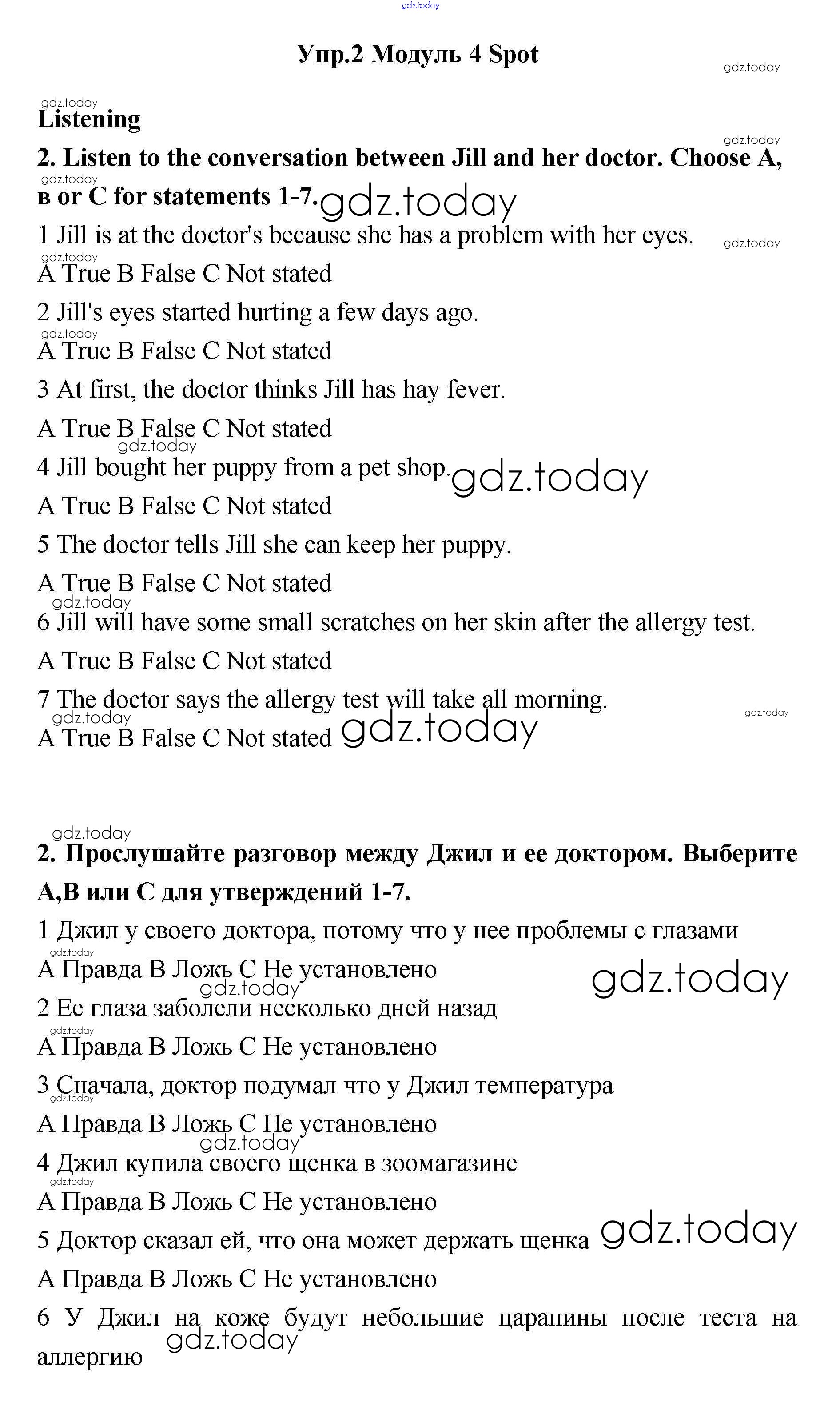 gdz.today

Упр.2 Модуль 4 Spot

gdz.today

gdz.today

Listening

gdz.today

2. Listen to the conversation between Jill and her doctor. Choose A, в or C for statements 1-7.

gdz.today

gdz.today

1 Jill is at the doctor's because she has a problem with her eyes.

gdz.today

gdz.today

A True B False C Not stated

2 Jill's eyes started hurting a few days ago.

gdz.today

A True B False C Not stated

3 At first, the doctor thinks Jill has hay fever.

A True B False C Not stated

gdz.today

4 Jill bought her puppy from a pet shop.

gdz.today

A True B False C Not stated

5 The doctor tells Jill she can keep her puppy.

A True B False C Not stated

gdz.today

6 Jill will have some small scratches on her skin after the allergy test.

A True B False C Not stated

7 The doctor says the allergy test will take all morning.

gdz.today

gdz.today

A True B False C Not stated

gdz.today

gdz.today

2. Прослушайте разговор между Джил и ее доктором. Выберите А,В или С для утверждений 1-7.

1 Джил у своего доктора, потому что у нее проблемы с глазами

gdz.today

А Правда В Ложь С Не установлено

gdz.today

gdz.today

2 Ее глаза заболели несколько дней назад

gdz.today

А Правда В Ложь С Не установлено

3 Сначала, доктор подумал что у Джил температура

gdz.today

А Правда В Ложь С Не установлено

gdz.today

4 Джил купила своего щенка в зоомагазине

gdz.today

А Правда В Ложь С Не установлено

5 Доктор сказал ей, что она может держать щенка

gdz.today

А Правда В Ложь С Не установлено

6 У Джил на коже будут небольшие царапины после теста на аллергию

gdz.today